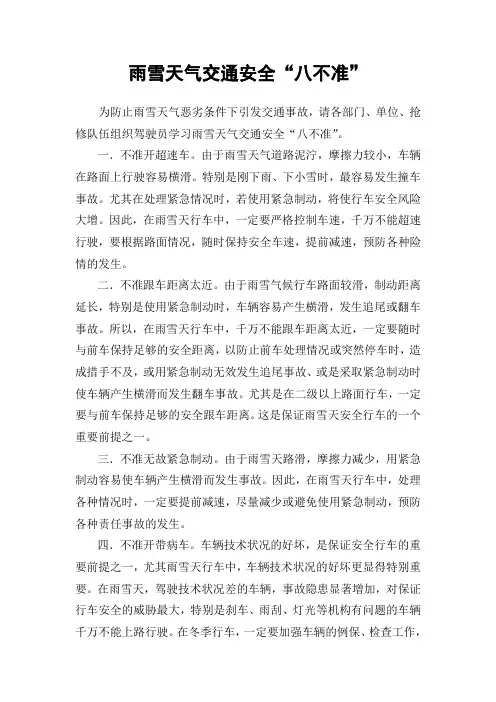 雨雪天气交通安全“八不准”

为防止雨雪天气恶劣条件下引发交通事故，请各部门、单位、抢修队伍组织驾驶员学习雨雪天气交通安全“八不准”。

一．不准开超速车。由于雨雪天气道路泥泞，摩擦力较小，车辆在路面上行驶容易横滑。特别是刚下雨、下小雪时，最容易发生撞车事故。尤其在处理紧急情况时，若使用紧急制动，将使行车安全风险大增。因此，在雨雪天行车中，一定要严格控制车速，千万不能超速行驶，要根据路面情况，随时保持安全车速，提前减速，预防各种险情的发生。

二．不准跟车距离太近。由于雨雪气候行车路面较滑，制动距离延长，特别是使用紧急制动时，车辆容易产生横滑，发生追尾或翻车事故。所以，在雨雪天行车中，千万不能跟车距离太近，一定要随时与前车保持足够的安全距离，以防止前车处理情况或突然停车时，造成措手不及，或用紧急制动无效发生追尾事故、或是采取紧急制动时使车辆产生横滑而发生翻车事故。尤其是在二级以上路面行车，一定要与前车保持足够的安全跟车距离。这是保证雨雪天安全行车的一个重要前提之一。

三．不准无故紧急制动。由于雨雪天路滑，摩擦力减少，用紧急制动容易使车辆产生横滑而发生事故。因此，在雨雪天行车中，处理各种情况时，一定要提前减速，尽量减少或避免使用紧急制动，预防各种责任事故的发生。

四．不准开带病车。车辆技术状况的好坏，是保证安全行车的重要前提之一，尤其雨雪天行车中，车辆技术状况的好坏更显得特别重要。在雨雪天，驾驶技术状况差的车辆，事故隐患显著增加，对保证行车安全的威胁最大，特别是刹车、雨刮、灯光等机构有问题的车辆千万不能上路行驶。在冬季行车，一定要加强车辆的例保、检查工作，